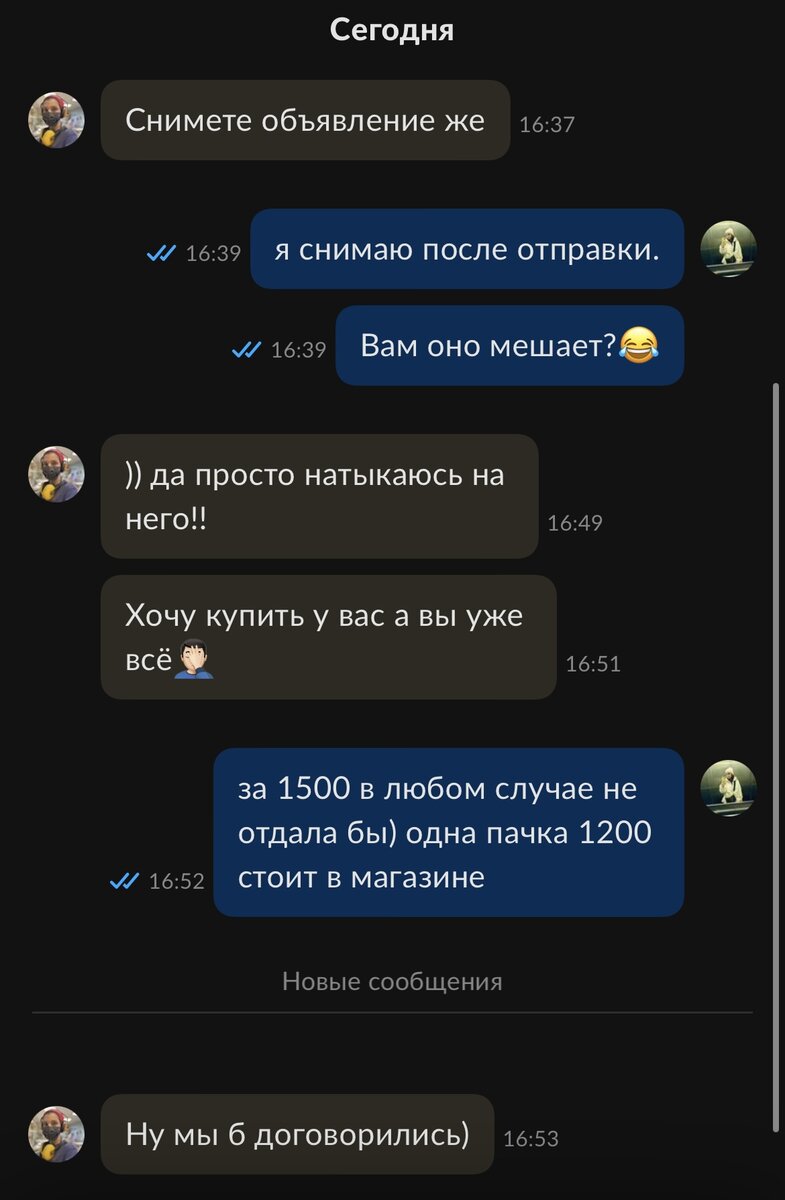 Сегодня

Снимете объявление же 16:37

16:39 я снимаю после отправки.

16:39 Вам оно мешает?😂

)) да просто натыкаюсь на него!! 16:49

Хочу купить у вас а вы уже всё🤦🏻‍♂️ 16:51

16:52 за 1500 в любом случае не отдала бы) одна пачка 1200 стоит в магазине

Новые сообщения

Ну мы б договорились) 16:53